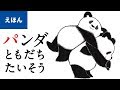 えほん

パンダ
ともだち
たいそう